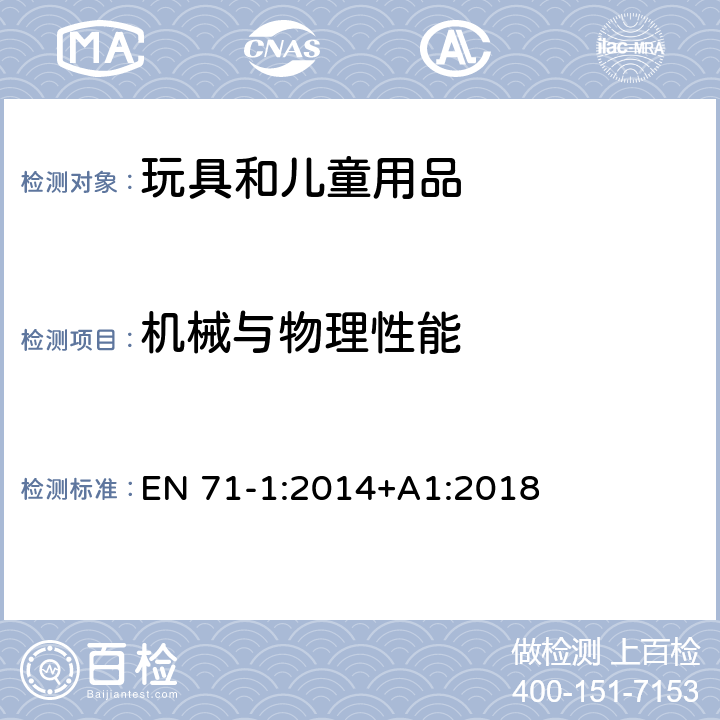 MA CNAS AL ilac-MRA

检测对象：玩具和儿童用品

检测项目：机械与物理性能

检测标准：EN 71-1:2014+A1:2018

百检
Baijiantest.com

做检测 上百检
400-151-7153